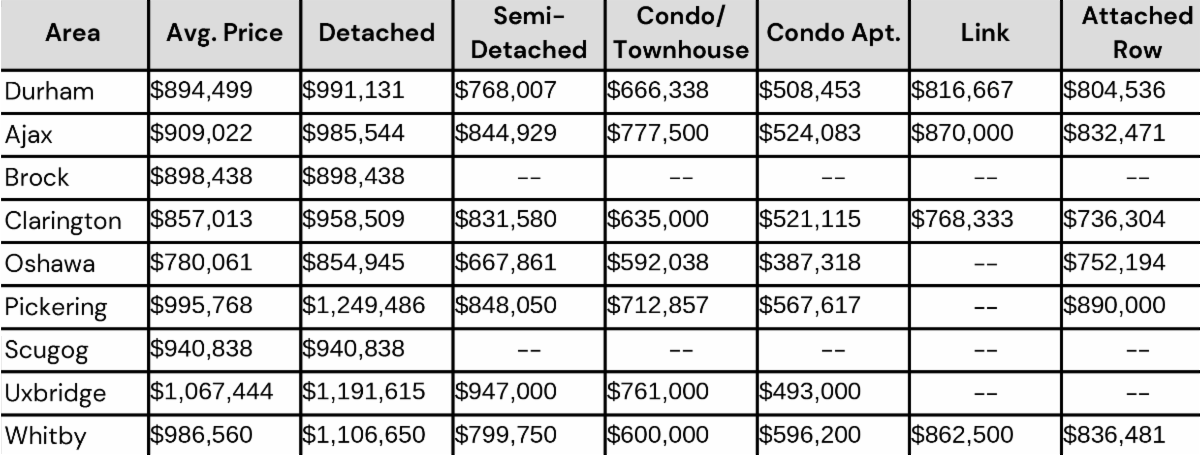 | Area | Avg. Price | Detached | Semi-Detached | Condo/ Townhouse | Condo Apt. | Link | Attached Row |
|---|---|---|---|---|---|---|---|
| Durham | \$894,499 | \$991,131 | \$768,007 | \$666,338 | \$508,453 | \$816,667 | \$804,536 |
| Ajax | \$909,022 | \$985,544 | \$844,929 | \$777,500 | \$524,083 | \$870,000 | \$832,471 |
| Brock | \$898,438 | \$898,438 | -- | -- | -- | -- | -- |
| Clarington | \$857,013 | \$958,509 | \$831,580 | \$635,000 | \$521,115 | \$768,333 | \$736,304 |
| Oshawa | \$780,061 | \$854,945 | \$667,861 | \$592,038 | \$387,318 | -- | \$752,194 |
| Pickering | \$995,768 | \$1,249,486 | \$848,050 | \$712,857 | \$567,617 | -- | \$890,000 |
| Scugog | \$940,838 | \$940,838 | -- | -- | -- | -- | -- |
| Uxbridge | \$1,067,444 | \$1,191,615 | \$947,000 | \$761,000 | \$493,000 | -- | -- |
| Whitby | \$986,560 | \$1,106,650 | \$799,750 | \$600,000 | \$596,200 | \$862,500 | \$836,481 |